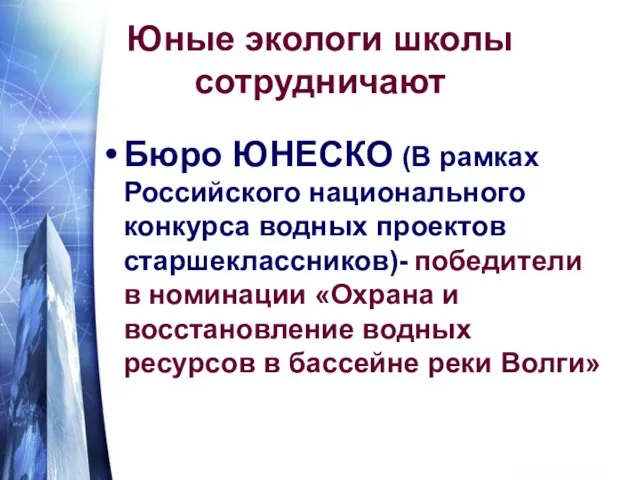 Юные экологи школы сотрудничают

• Бюро ЮНЕСКО (В рамках Российского национального конкурса водных проектов старшеклассников)- победители в номинации «Охрана и восстановление водных ресурсов в бассейне реки Волги»